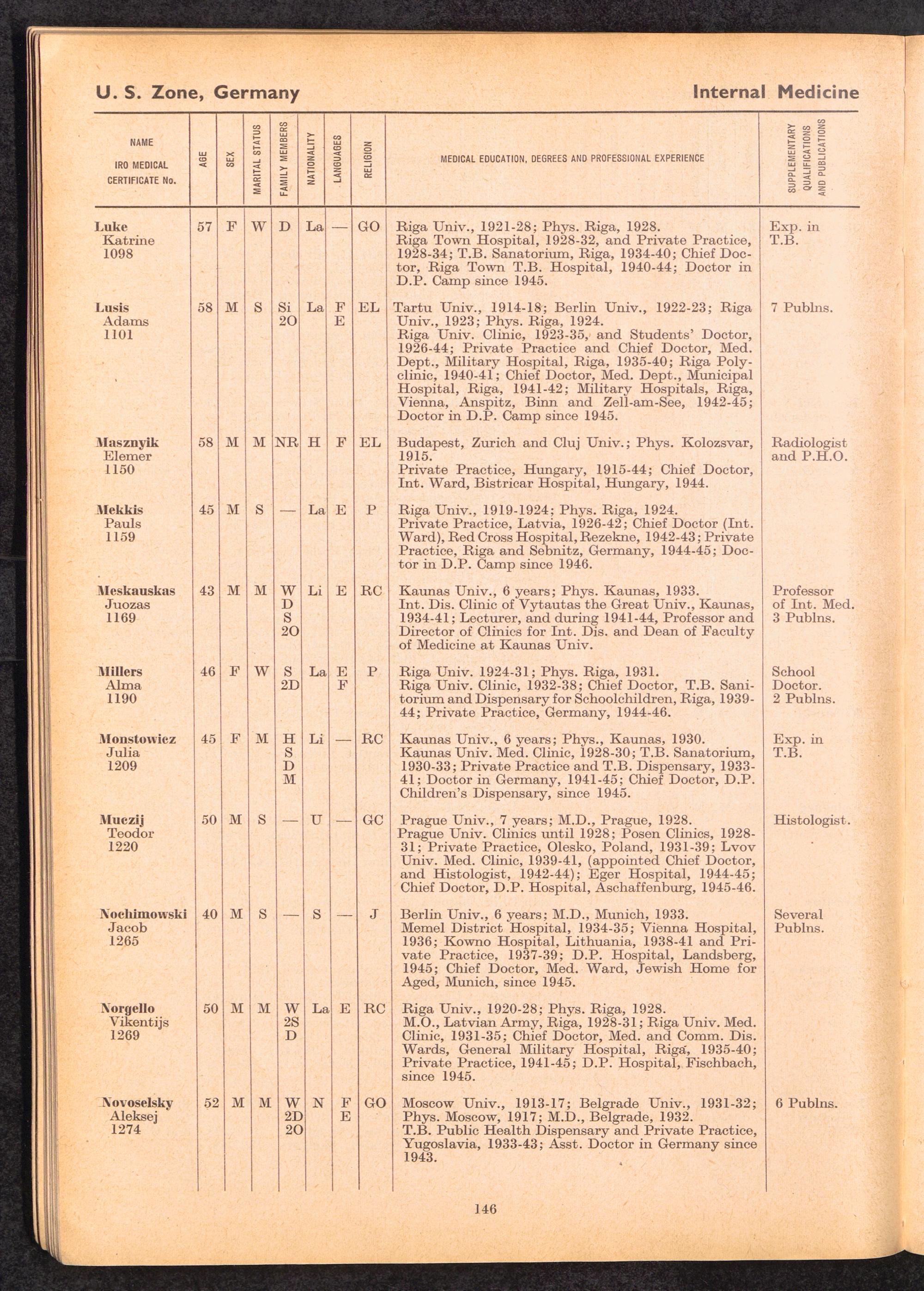 U. S. Zone, Germany

Internal Medicine

| NAME IRO MEDICAL CERTIFICATE No. | AGE | SEX | MARITAL STATUS | FAMILY MEMBERS | NATIONALITY | LANGUAGES | RELIGION | MEDICAL EDUCATION, DEGREES AND PROFESSIONAL EXPERIENCE | SUPPLEMENTARY QUALIFICATIONS AND PUBLICATIONS |
|---|---|---|---|---|---|---|---|---|---|
| Luke Katrine 1098 | 57 | F | W | D | La | — | GO | Riga Univ., 1921-28; Phys. Riga, 1928. Riga Town Hospital, 1928-32, and Private Practice, 1928-34; T.B. Sanatorium, Riga, 1934-40; Chief Doctor, Riga Town T.B. Hospital, 1940-44; Doctor in D.P. Camp since 1945. | Exp. in T.B. |
| Lusis Adams 1101 | 58 | M | S | Si 2O | La | F E | EL | Tartu Univ., 1914-18; Berlin Univ., 1922-23; Riga Univ., 1923; Phys. Riga, 1924. Riga Univ. Clinic, 1923-35, and Students' Doctor, 1926-44; Private Practice and Chief Doctor, Med. Dept., Military Hospital, Riga, 1935-40; Riga Polyclinic, 1940-41; Chief Doctor, Med. Dept., Municipal Hospital, Riga, 1941-42; Military Hospitals, Riga, Vienna, Anspitz, Binn and Zell-am-See, 1942-45; Doctor in D.P. Camp since 1945. | 7 Publns. |
| Masznyik Elemer 1150 | 58 | M | M | NR | H | F | EL | Budapest, Zurich and Cluj Univ.; Phys. Kolozsvar, 1915. Private Practice, Hungary, 1915-44; Chief Doctor, Int. Ward, Bistricar Hospital, Hungary, 1944. | Radiologist and P.H.O. |
| Mekkis Pauls 1159 | 45 | M | S | — | La | E | P | Riga Univ., 1919-1924; Phys. Riga, 1924. Private Practice, Latvia, 1926-42; Chief Doctor (Int. Ward), Red Cross Hospital, Rezekne, 1942-43; Private Practice, Riga and Sebnitz, Germany, 1944-45; Doctor in D.P. Camp since 1946. | |
| Meskauskas Juozas 1169 | 43 | M | M | W D S 2O | Li | E | RC | Kaunas Univ., 6 years; Phys. Kaunas, 1933. Int. Dis. Clinic of Vytautas the Great Univ., Kaunas, 1934-41; Lecturer, and during 1941-44, Professor and Director of Clinics for Int. Dis. and Dean of Faculty of Medicine at Kaunas Univ. | Professor of Int. Med. 3 Publns. |
| Millers Alma 1190 | 46 | F | W | S 2D | La | E F | P | Riga Univ. 1924-31; Phys. Riga, 1931. Riga Univ. Clinic, 1932-38; Chief Doctor, T.B. Sanitorium and Dispensary for Schoolchildren, Riga, 1939-44; Private Practice, Germany, 1944-46. | School Doctor. 2 Publns. |
| Monstowicz Julia 1209 | 45 | F | M | H S D M | Li | — | RC | Kaunas Univ., 6 years; Phys., Kaunas, 1930. Kaunas Univ. Med. Clinic, 1928-30; T.B. Sanatorium, 1930-33; Private Practice and T.B. Dispensary, 1933-41; Doctor in Germany, 1941-45; Chief Doctor, D.P. Children's Dispensary, since 1945. | Exp. in T.B. |
| Muczij Teodor 1220 | 50 | M | S | — | U | — | GC | Prague Univ., 7 years; M.D., Prague, 1928. Prague Univ. Clinics until 1928; Posen Clinics, 1928-31; Private Practice, Olesko, Poland, 1931-39; Lvov Univ. Med. Clinic, 1939-41, (appointed Chief Doctor, and Histologist, 1942-44); Eger Hospital, 1944-45; Chief Doctor, D.P. Hospital, Aschaffenburg, 1945-46. | Histologist. |
| Nochimowski Jacob 1265 | 40 | M | S | — | S | — | J | Berlin Univ., 6 years; M.D., Munich, 1933. Memel District Hospital, 1934-35; Vienna Hospital, 1936; Kowno Hospital, Lithuania, 1938-41 and Private Practice, 1937-39; D.P. Hospital, Landsberg, 1945; Chief Doctor, Med. Ward, Jewish Home for Aged, Munich, since 1945. | Several Publns. |
| Norgello Vikentijs 1269 | 50 | M | M | W 2S D | La | E | RC | Riga Univ., 1920-28; Phys. Riga, 1928. M.O., Latvian Army, Riga, 1928-31; Riga Univ. Med. Clinic, 1931-35; Chief Doctor, Med. and Comm. Dis. Wards, General Military Hospital, Riga, 1935-40; Private Practice, 1941-45; D.P. Hospital, Fischbach, since 1945. | |
| Novoselsky Aleksej 1274 | 52 | M | M | W 2D 2O | N | F E | GO | Moscow Univ., 1913-17; Belgrade Univ., 1931-32; Phys. Moscow, 1917; M.D., Belgrade, 1932. T.B. Public Health Dispensary and Private Practice, Yugoslavia, 1933-43; Asst. Doctor in Germany since 1943. | 6 Publns. |

146